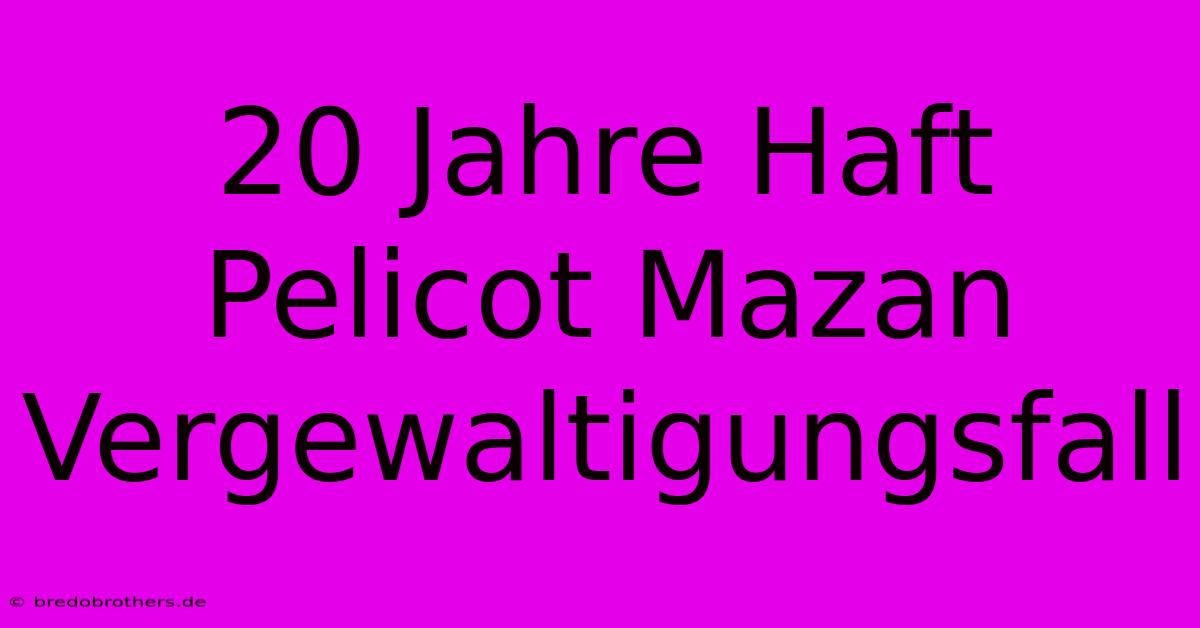 20 Jahre Haft Pelicot Mazan Vergewaltigungsfall

© bredobrothers.de